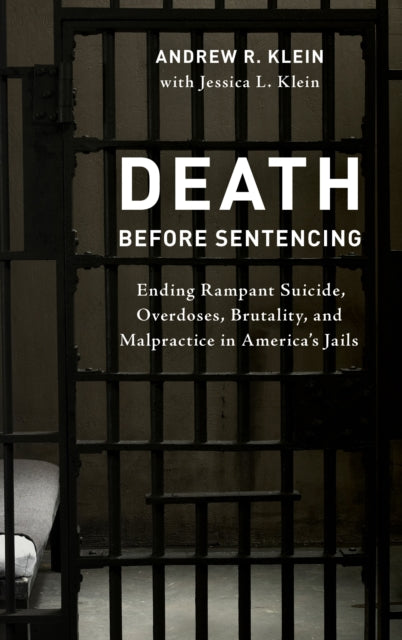 ANDREW R. KLEIN
with Jessica L. Klein

DEATH
BEFORE SENTENCING

Ending Rampant Suicide, Overdoses, Brutality, and Malpractice in America's Jails